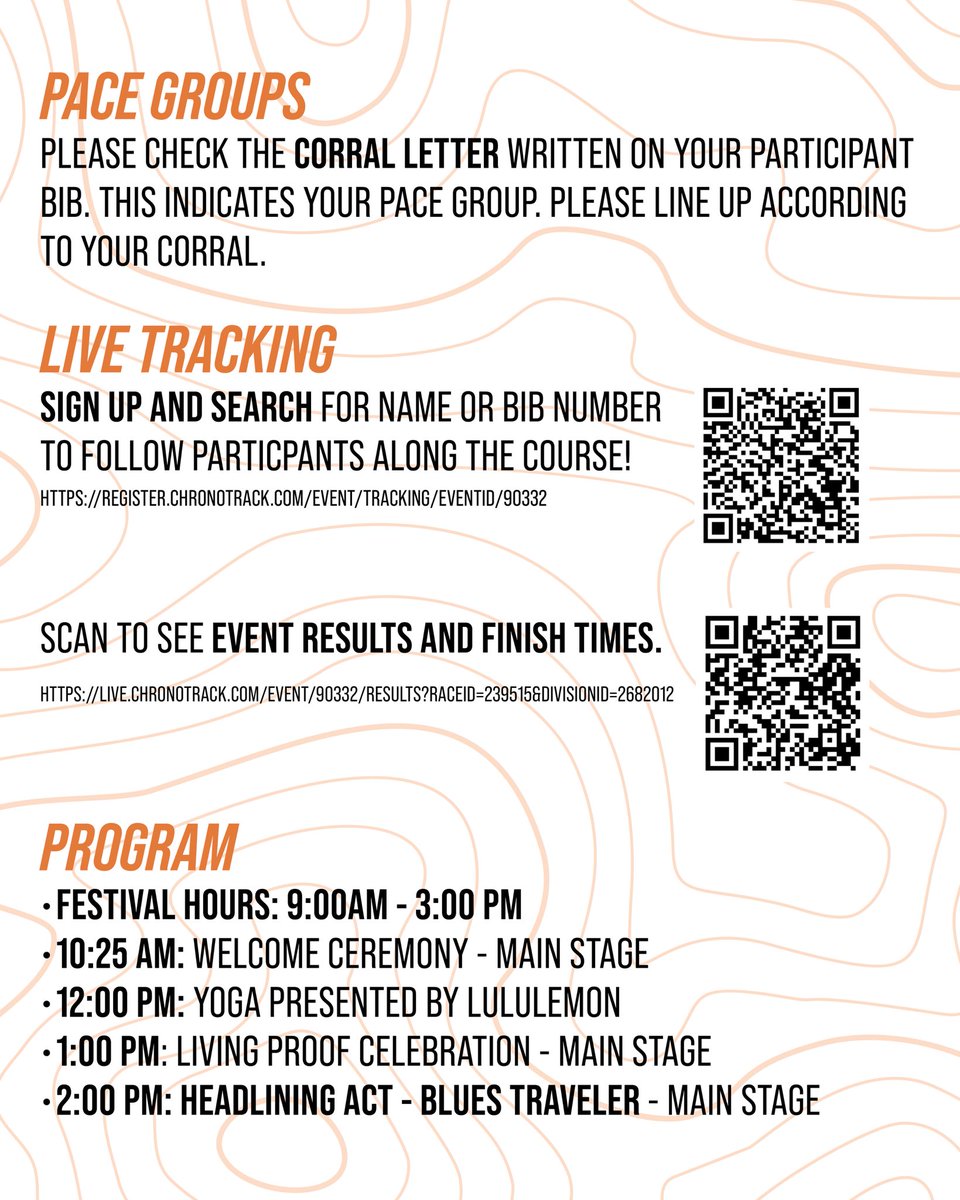 PACE GROUPS
PLEASE CHECK THE CORRAL LETTER WRITTEN ON YOUR PARTICIPANT BIB. THIS INDICATES YOUR PACE GROUP. PLEASE LINE UP ACCORDING TO YOUR CORRAL.

LIVE TRACKING
SIGN UP AND SEARCH FOR NAME OR BIB NUMBER TO FOLLOW PARTICPANTS ALONG THE COURSE!
HTTPS://REGISTER.CHRONOTRACK.COM/EVENT/TRACKING/EVENTID/90332

SCAN TO SEE EVENT RESULTS AND FINISH TIMES.
HTTPS://LIVE.CHRONOTRACK.COM/EVENT/90332/RESULTS?RACEID=239515&DIVISIONID=2682012

PROGRAM
• FESTIVAL HOURS: 9:00AM - 3:00 PM
• 10:25 AM: WELCOME CEREMONY - MAIN STAGE
• 12:00 PM: YOGA PRESENTED BY LULULEMON
• 1:00 PM: LIVING PROOF CELEBRATION - MAIN STAGE
• 2:00 PM: HEADLINING ACT - BLUES TRAVELER - MAIN STAGE